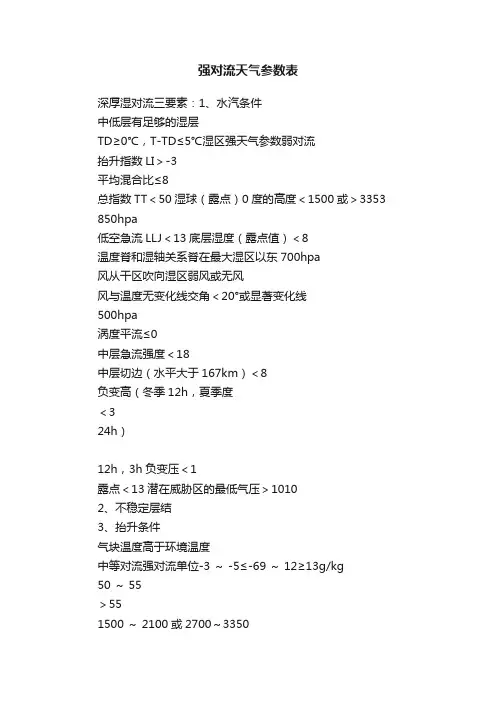 强对流天气参数表

深厚湿对流三要素：1、水汽条件
中低层有足够的湿层
TD≥0°C，T-TD≤5°C湿区强天气参数弱对流
抬升指数 LI＞-3
平均混合比≤8
总指数 TT＜50 湿球（露点）0 度的高度＜1500 或＞3353
850hpa
低空急流 LLJ＜13 底层湿度（露点值）＜8
温度脊和湿轴关系脊在最大湿区以东 700hpa
风从干区吹向湿区弱风或无风
风与温度无变化线交角＜20°或显著变化线
500hpa
涡度平流≤0
中层急流强度＜18
中层切边（水平大于 167km）＜8
负变高（冬季 12h，夏季度
＜3
24h）

12h，3h 负变压＜1
露点＜13 潜在威胁区的最低气压＞1010
2、不稳定层结
3、抬升条件
气块温度高于环境温度
中等对流强对流单位-3 ～ -5≤-69 ～ 12≥13g/kg
50 ～ 55
＞55
1500 ～ 2100 或 2700～3350